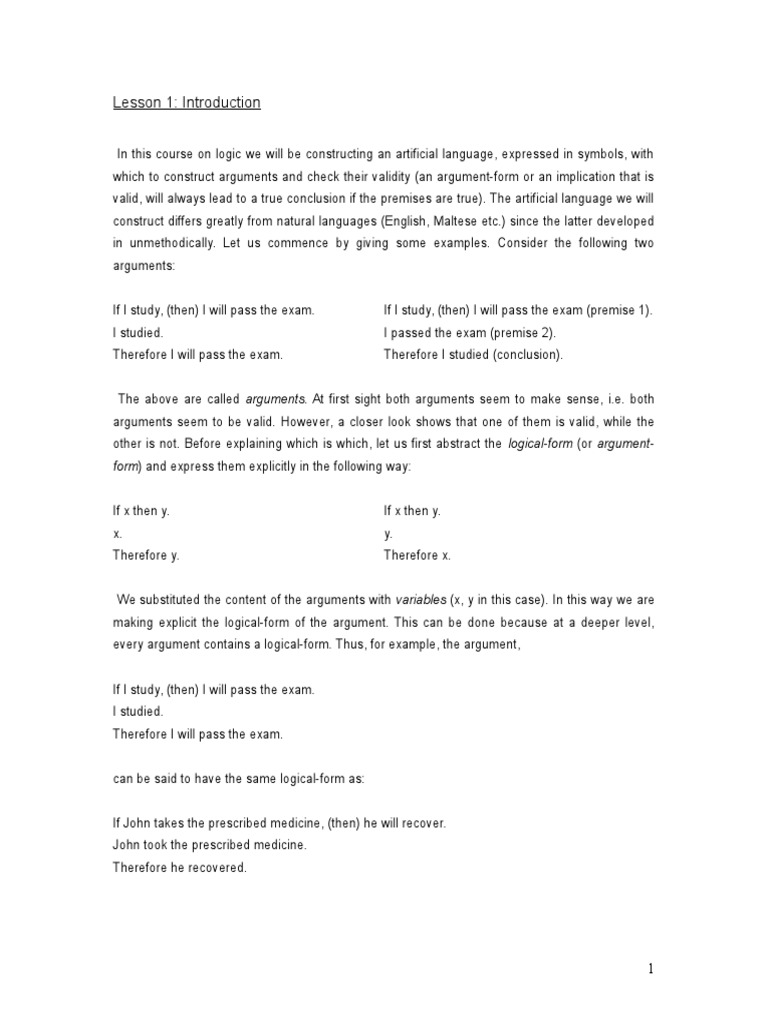 Lesson 1: Introduction

In this course on logic we will be constructing an artificial language, expressed in symbols, with which to construct arguments and check their validity (an argument-form or an implication that is valid, will always lead to a true conclusion if the premises are true). The artificial language we will construct differs greatly from natural languages (English, Maltese etc.) since the latter developed in unmethodically. Let us commence by giving some examples. Consider the following two arguments:

If I study, (then) I will pass the exam.
I studied.
Therefore I will pass the exam.

If I study, (then) I will pass the exam (premise 1).
I passed the exam (premise 2).
Therefore I studied (conclusion).

The above are called arguments. At first sight both arguments seem to make sense, i.e. both arguments seem to be valid. However, a closer look shows that one of them is valid, while the other is not. Before explaining which is which, let us first abstract the logical-form (or argument-form) and express them explicitly in the following way:

If x then y.
x.
Therefore y.

If x then y.
y.
Therefore x.

We substituted the content of the arguments with variables (x, y in this case). In this way we are making explicit the logical-form of the argument. This can be done because at a deeper level, every argument contains a logical-form. Thus, for example, the argument,

If I study, (then) I will pass the exam.
I studied.
Therefore I will pass the exam.

can be said to have the same logical-form as:

If John takes the prescribed medicine, (then) he will recover.
John took the prescribed medicine.
Therefore he recovered.

1